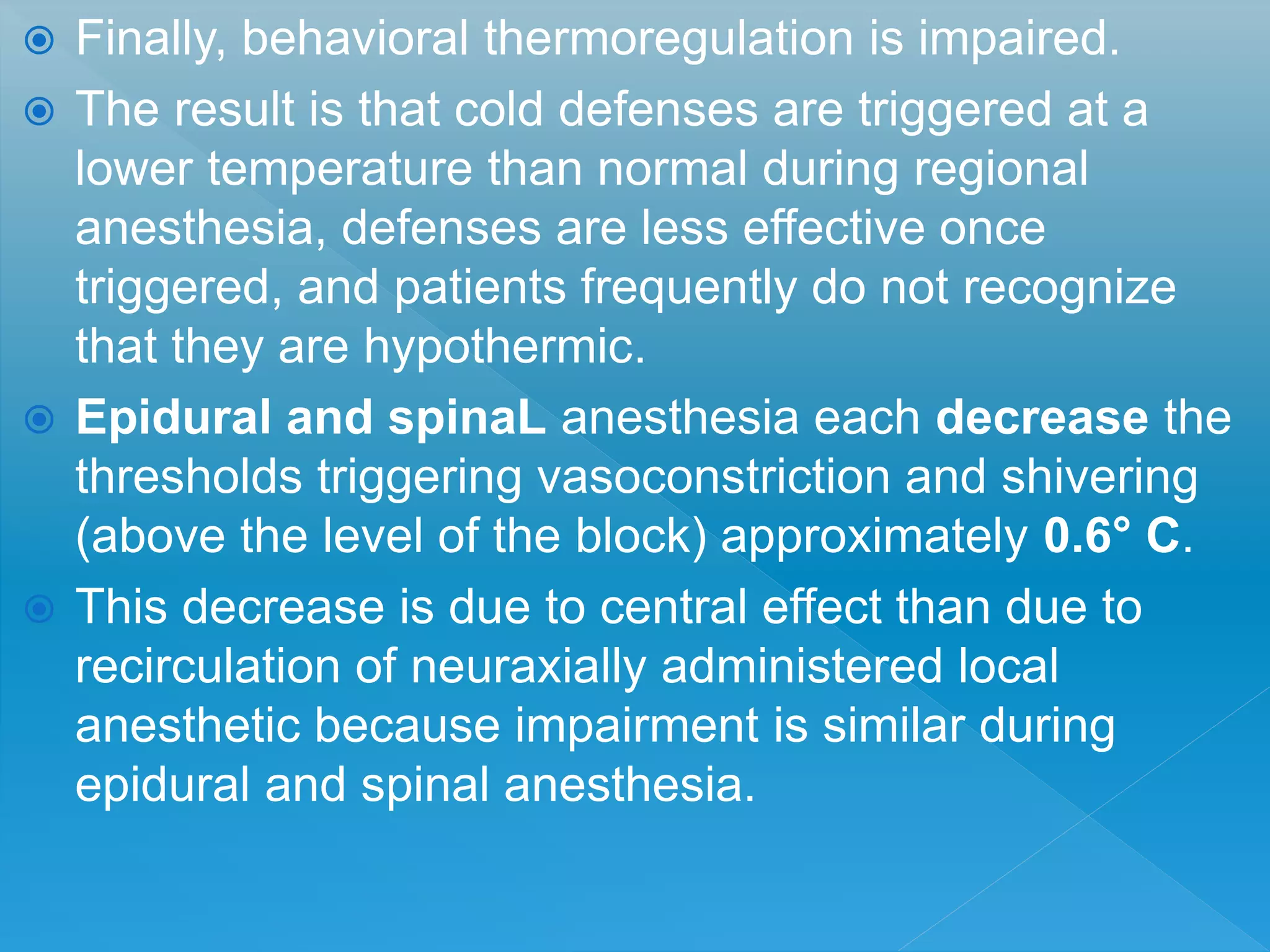 Finally, behavioral thermoregulation is impaired.

The result is that cold defenses are triggered at a lower temperature than normal during regional anesthesia, defenses are less effective once triggered, and patients frequently do not recognize that they are hypothermic.

Epidural and spinaL anesthesia each decrease the thresholds triggering vasoconstriction and shivering (above the level of the block) approximately 0.6° C.

This decrease is due to central effect than due to recirculation of neuraxially administered local anesthetic because impairment is similar during epidural and spinal anesthesia.